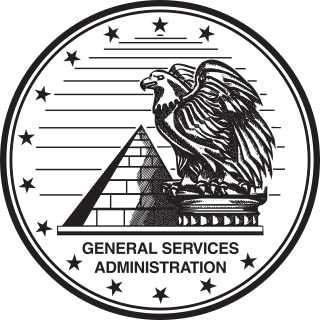 GENERAL SERVICES
ADMINISTRATION